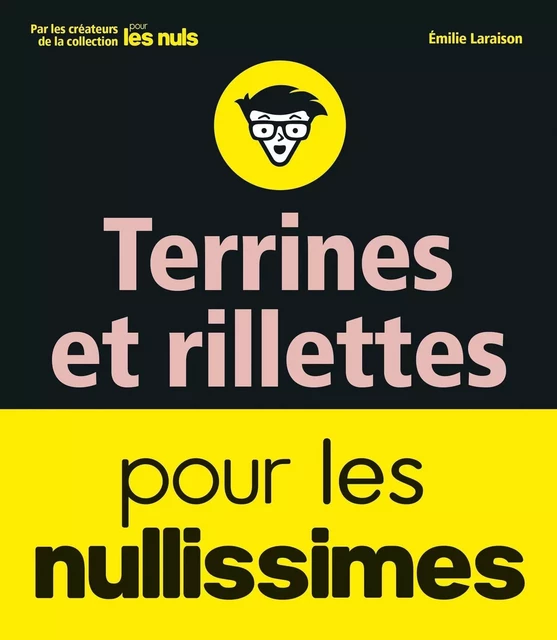 Par les créateurs de la collection pour les nuls

Émilie Laraison

Terrines et rillettes

pour les nullissimes